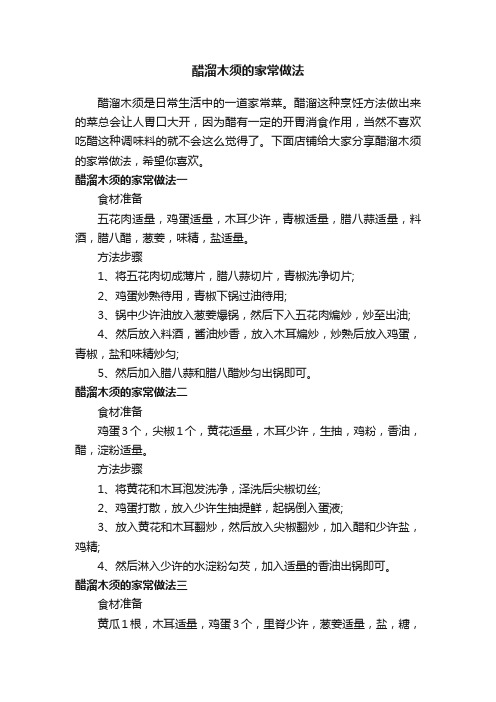 醋溜木须的家常做法

醋溜木须是日常生活中的一道家常菜。醋溜这种烹饪方法做出来的菜总会让人胃口大开，因为醋有一定的开胃消食作用，当然不喜欢吃醋这种调味料的就不会这么觉得了。下面店铺给大家分享醋溜木须的家常做法，希望你喜欢。

醋溜木须的家常做法一

食材准备

五花肉适量，鸡蛋适量，木耳少许，青椒适量，腊八蒜适量，料酒，腊八醋，葱姜，味精，盐适量。

方法步骤

1、将五花肉切成薄片，腊八蒜切片，青椒洗净切片;

2、鸡蛋炒熟待用，青椒下锅过油待用;

3、锅中少许油放入葱姜爆锅，然后下入五花肉煸炒，炒至出油;

4、然后放入料酒，酱油炒香，放入木耳煸炒，炒熟后放入鸡蛋，青椒，盐和味精炒匀;

5、然后加入腊八蒜和腊八醋炒匀出锅即可。

醋溜木须的家常做法二

食材准备

鸡蛋3个，尖椒1个，黄花适量，木耳少许，生抽，鸡粉，香油，醋，淀粉适量。

方法步骤

1、将黄花和木耳泡发洗净，泽洗后尖椒切丝;

2、鸡蛋打散，放入少许生抽提鲜，起锅倒入蛋液;

3、放入黄花和木耳翻炒，然后放入尖椒翻炒，加入醋和少许盐，鸡精;

4、然后淋入少许的水淀粉勾芡，加入适量的香油出锅即可。

醋溜木须的家常做法三

食材准备

黄瓜1根，木耳适量，鸡蛋3个，里脊少许，葱姜适量，盐，糖，